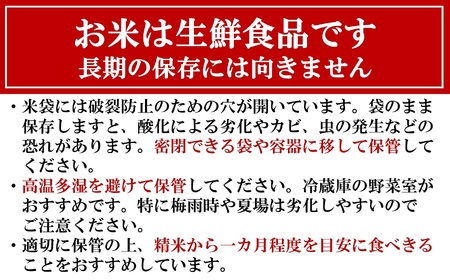 お米は生鮮食品です
長期の保存には向きません

・米袋には破裂防止のための穴が開いています。袋のまま保存しますと、酸化による劣化やカビ、虫の発生などの恐れがあります。密閉できる袋や容器に移して保管してください。
・高温多湿を避けて保管してください。冷蔵庫の野菜室がおすすめです。特に梅雨時や夏場は劣化しやすいのでご注意ください。
・適切に保管の上、精米から一カ月程度を目安に食べきることをおすすめしています。